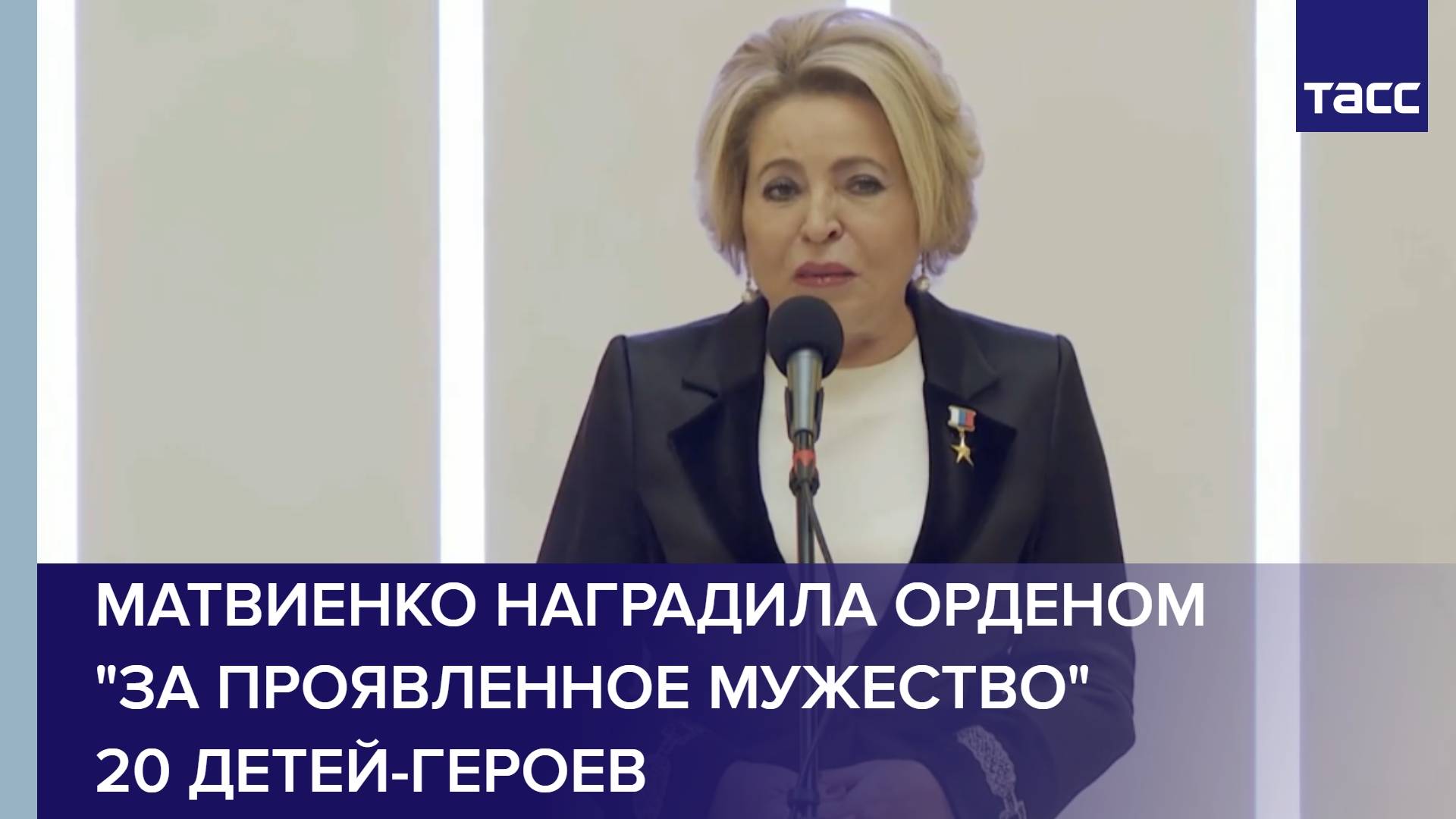 ТАСС

МАТВИЕНКО НАГРАДИЛА ОРДЕНОМ "ЗА ПРОЯВЛЕННОЕ МУЖЕСТВО" 20 ДЕТЕЙ-ГЕРОЕВ